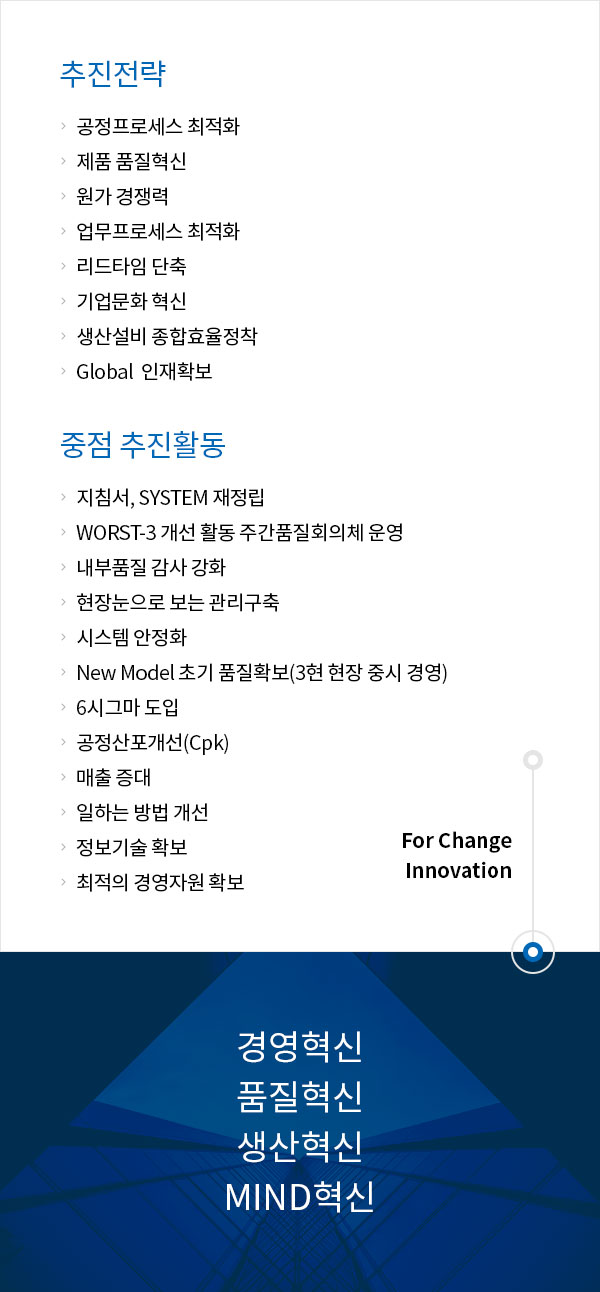 추진전략

› 공정프로세스 최적화
› 제품 품질혁신
› 원가 경쟁력
› 업무프로세스 최적화
› 리드타임 단축
› 기업문화 혁신
› 생산설비 종합효율정착
› Global 인재확보

중점 추진활동

› 지침서, SYSTEM 재정립
› WORST-3 개선 활동 주간품질회의체 운영
› 내부품질 감사 강화
› 현장눈으로 보는 관리구축
› 시스템 안정화
› New Model 초기 품질확보(3현 현장 중시 경영)
› 6시그마 도입
› 공정산포개선(Cpk)
› 매출 증대
› 일하는 방법 개선
› 정보기술 확보
› 최적의 경영자원 확보

For Change
Innovation

경영혁신
품질혁신
생산혁신
MIND혁신